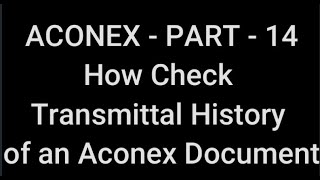 ACONEX - PART - 14
How Check
Transmittal History
of an Aconex Document